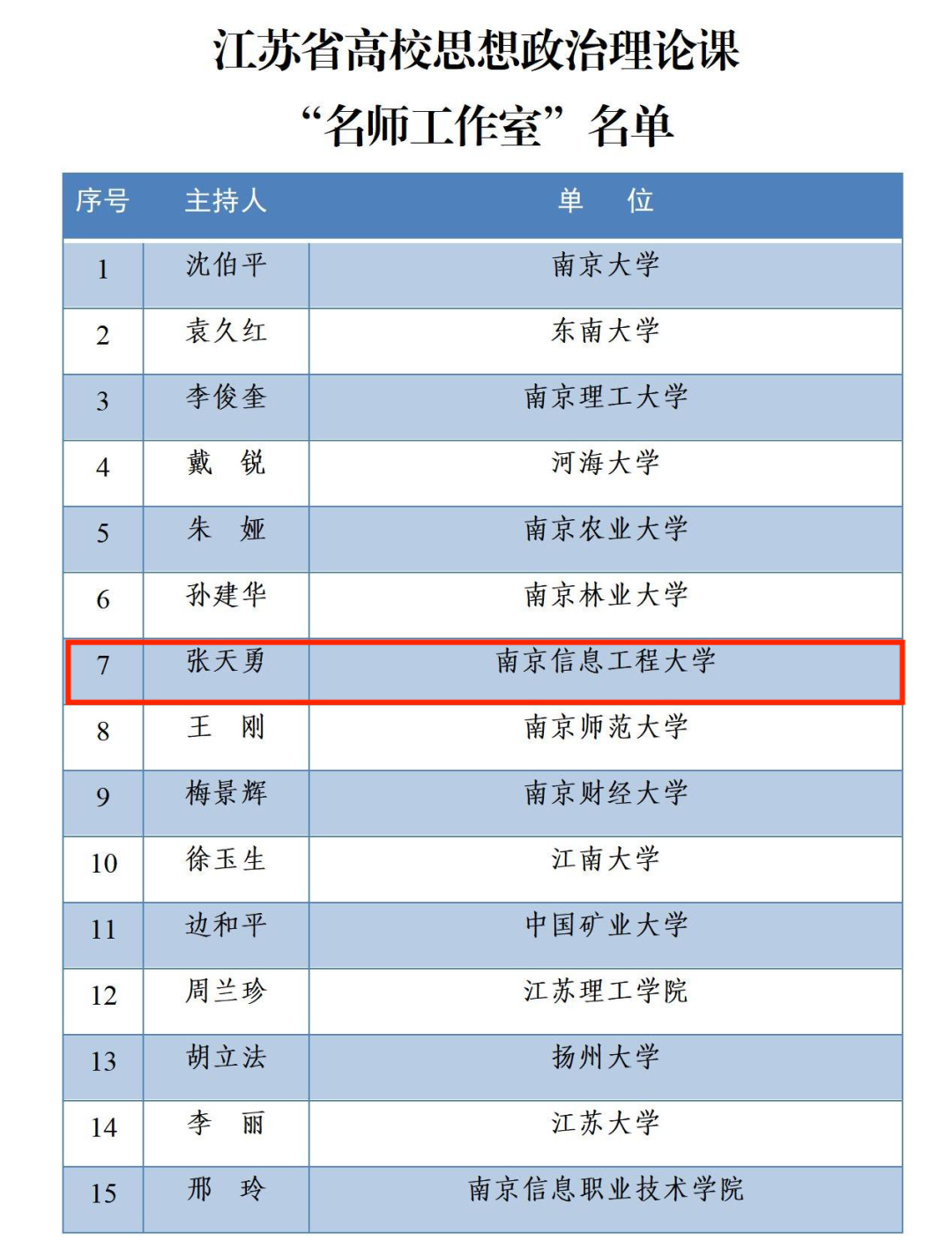 江苏省高校思想政治理论课

“名师工作室”名单

| 序号 | 主持人 | 单 位 |
|---|---|---|
| 1 | 沈伯平 | 南京大学 |
| 2 | 袁久红 | 东南大学 |
| 3 | 李俊奎 | 南京理工大学 |
| 4 | 戴 锐 | 河海大学 |
| 5 | 朱 娅 | 南京农业大学 |
| 6 | 孙建华 | 南京林业大学 |
| 7 | 张天勇 | 南京信息工程大学 |
| 8 | 王 刚 | 南京师范大学 |
| 9 | 梅景辉 | 南京财经大学 |
| 10 | 徐玉生 | 江南大学 |
| 11 | 边和平 | 中国矿业大学 |
| 12 | 周兰珍 | 江苏理工学院 |
| 13 | 胡立法 | 扬州大学 |
| 14 | 李 丽 | 江苏大学 |
| 15 | 邢 玲 | 南京信息职业技术学院 |